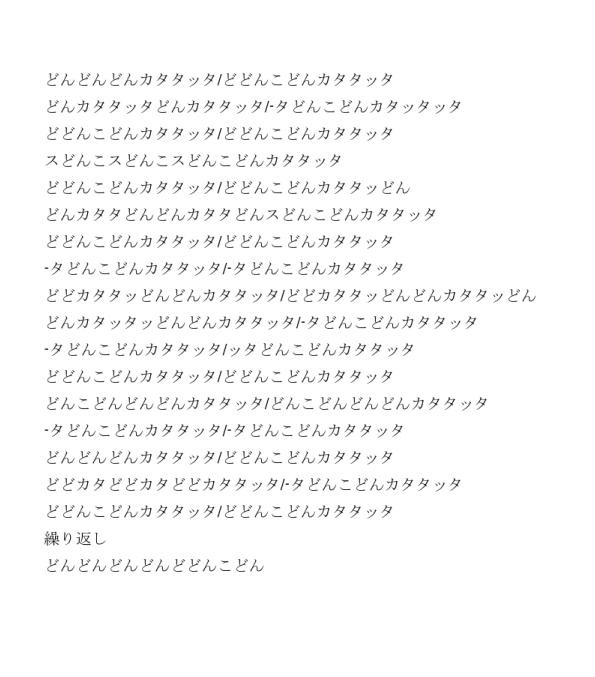 どんどんどんカタタッタ/どどんこどんカタタッタ
どんカタタッタどんカタタッタ/-タどんこどんカタッタッタ
どどんこどんカタタッタ/どどんこどんカタタッタ
スどんこスどんこスどんこどんカタタッタ
どどんこどんカタタッタ/どどんこどんカタタッどん
どんカタタどんどんカタタどんスどんこどんカタタッタ
どどんこどんカタタッタ/どどんこどんカタタッタ
-タどんこどんカタタッタ/-タどんこどんカタタッタ
どどカタタッどんどんカタタッタ/どどカタタッどんどんカタタッどん
どんカタッタッどんどんカタタッタ/-タどんこどんカタタッタ
-タどんこどんカタタッタ/ッタどんこどんカタタッタ
どどんこどんカタタッタ/どどんこどんカタタッタ
どんこどんどんどんカタタッタ/どんこどんどんどんカタタッタ
-タどんこどんカタタッタ/-タどんこどんカタタッタ
どんどんどんカタタッタ/どどんこどんカタタッタ
どどカタどどカタどどカタタッタ/-タどんこどんカタタッタ
どどんこどんカタタッタ/どどんこどんカタタッタ
繰り返し
どんどんどんどんどどんこどん